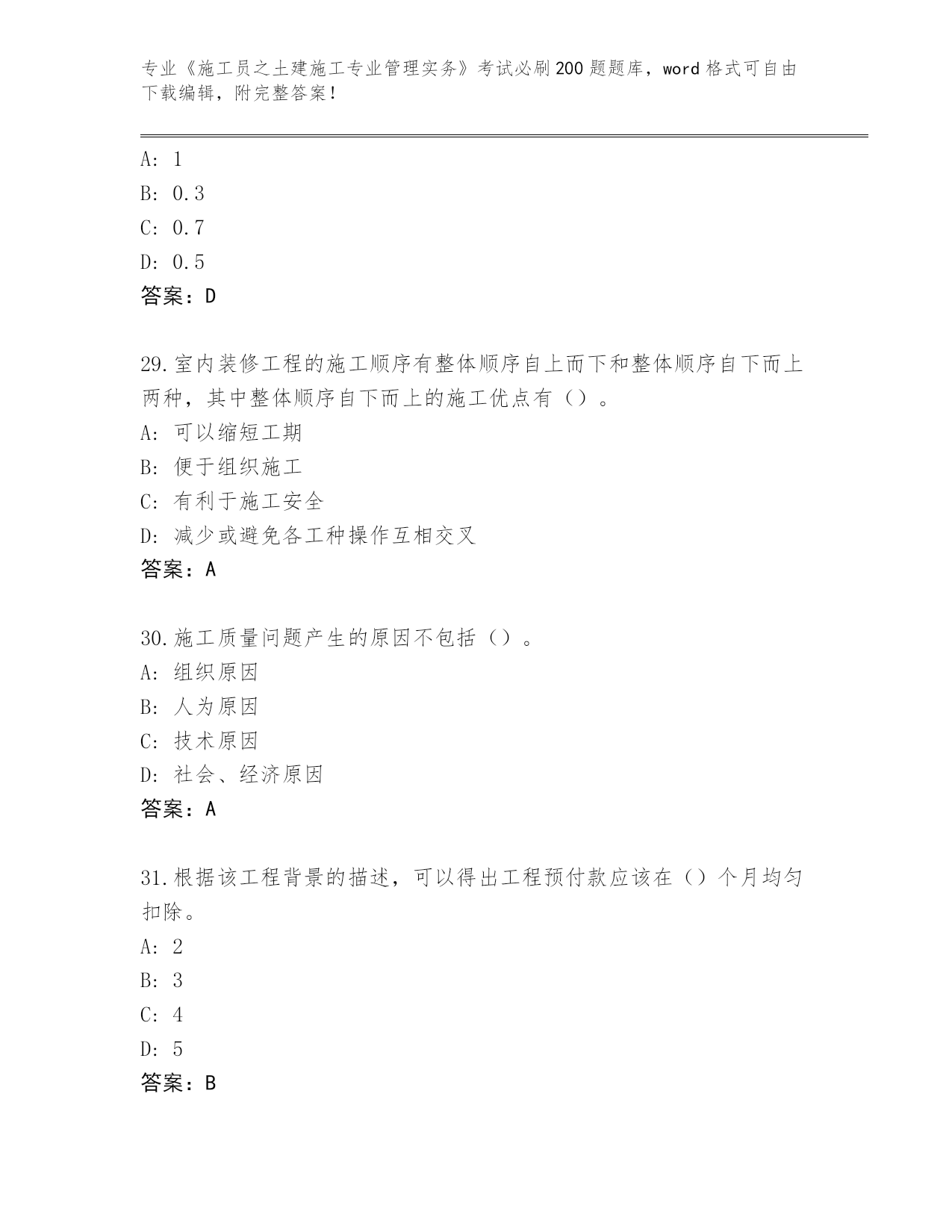 专业《施工员之土建施工专业管理实务》考试必刷200题题库，word格式可自由下载编辑，附完整答案！

A: 1
B: 0.3
C: 0.7
D: 0.5
答案：D

29.室内装修工程的施工顺序有整体顺序自上而下和整体顺序自下而上两种，其中整体顺序自下而上的施工优点有（）。
A: 可以缩短工期
B: 便于组织施工
C: 有利于施工安全
D: 减少或避免各工种操作互相交叉
答案：A

30.施工质量问题产生的原因不包括（）。
A: 组织原因
B: 人为原因
C: 技术原因
D: 社会、经济原因
答案：A

31.根据该工程背景的描述，可以得出工程预付款应该在（）个月均匀扣除。
A: 2
B: 3
C: 4
D: 5
答案：B